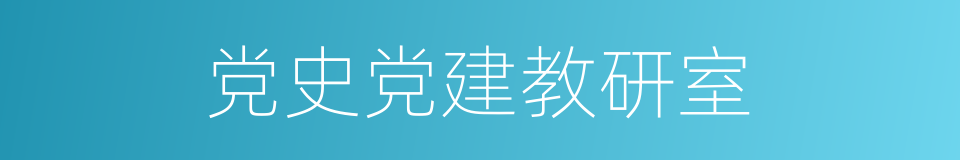 党史党建教研室